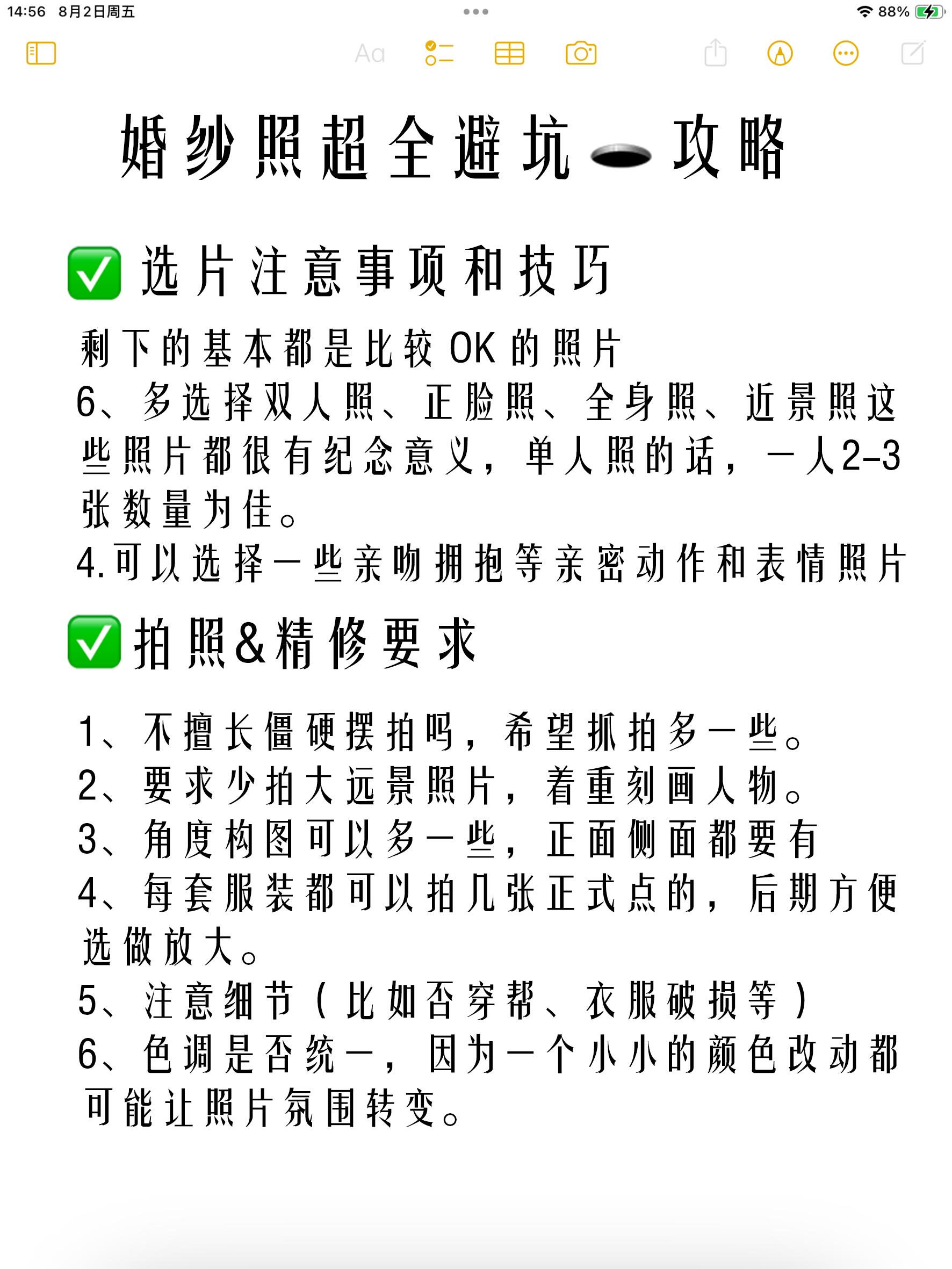 14:56 8月2日周五

88%

Aa

婚纱照超全避坑🕳攻略

✅选片注意事项和技巧

剩下的基本都是比较OK的照片

6、多选择双人照、正脸照、全身照、近景照这些照片都很有纪念意义，单人照的话，一人2-3张数量为佳。

4.可以选择一些亲吻拥抱等亲密动作和表情照片

✅拍照&精修要求

1、不擅长僵硬摆拍吗，希望抓拍多一些。
2、要求少拍大远景照片，着重刻画人物。
3、角度构图可以多一些，正面侧面都要有
4、每套服装都可以拍几张正式点的，后期方便选做放大。
5、注意细节（比如否穿帮、衣服破损等）
6、色调是否统一，因为一个小小的颜色改动都可能让照片氛围转变。